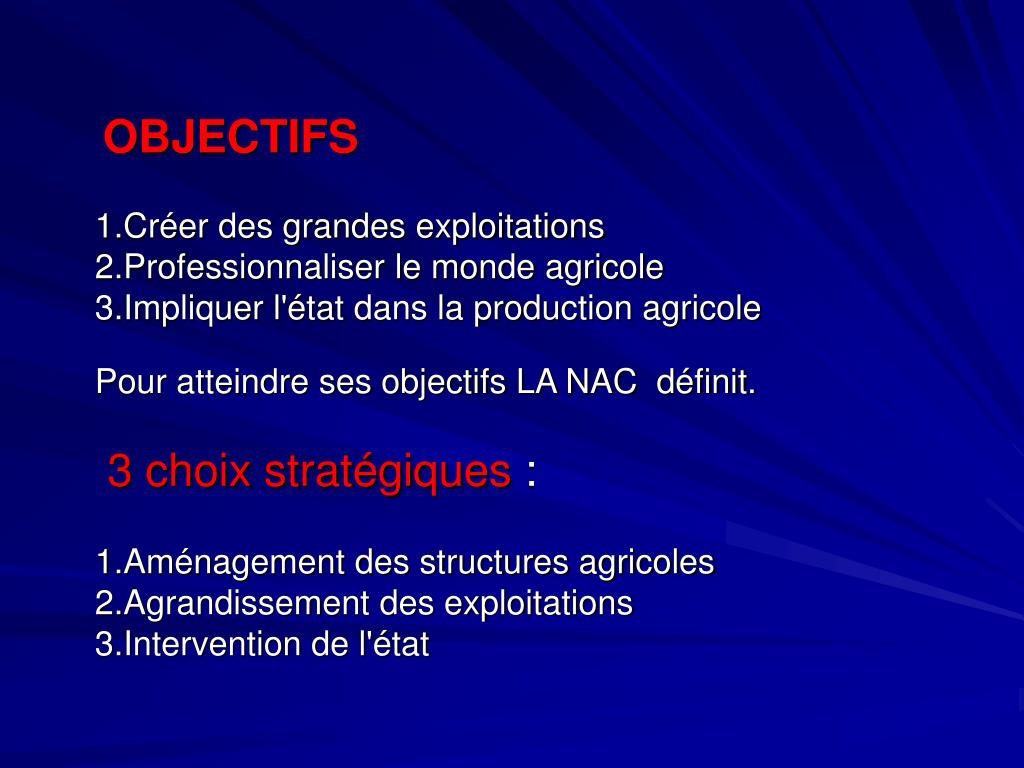 OBJECTIFS

1.Créer des grandes exploitations
2.Professionnaliser le monde agricole
3.Impliquer l'état dans la production agricole

Pour atteindre ses objectifs LA NAC définit.

3 choix stratégiques :

1.Aménagement des structures agricoles
2.Agrandissement des exploitations
3.Intervention de l'état